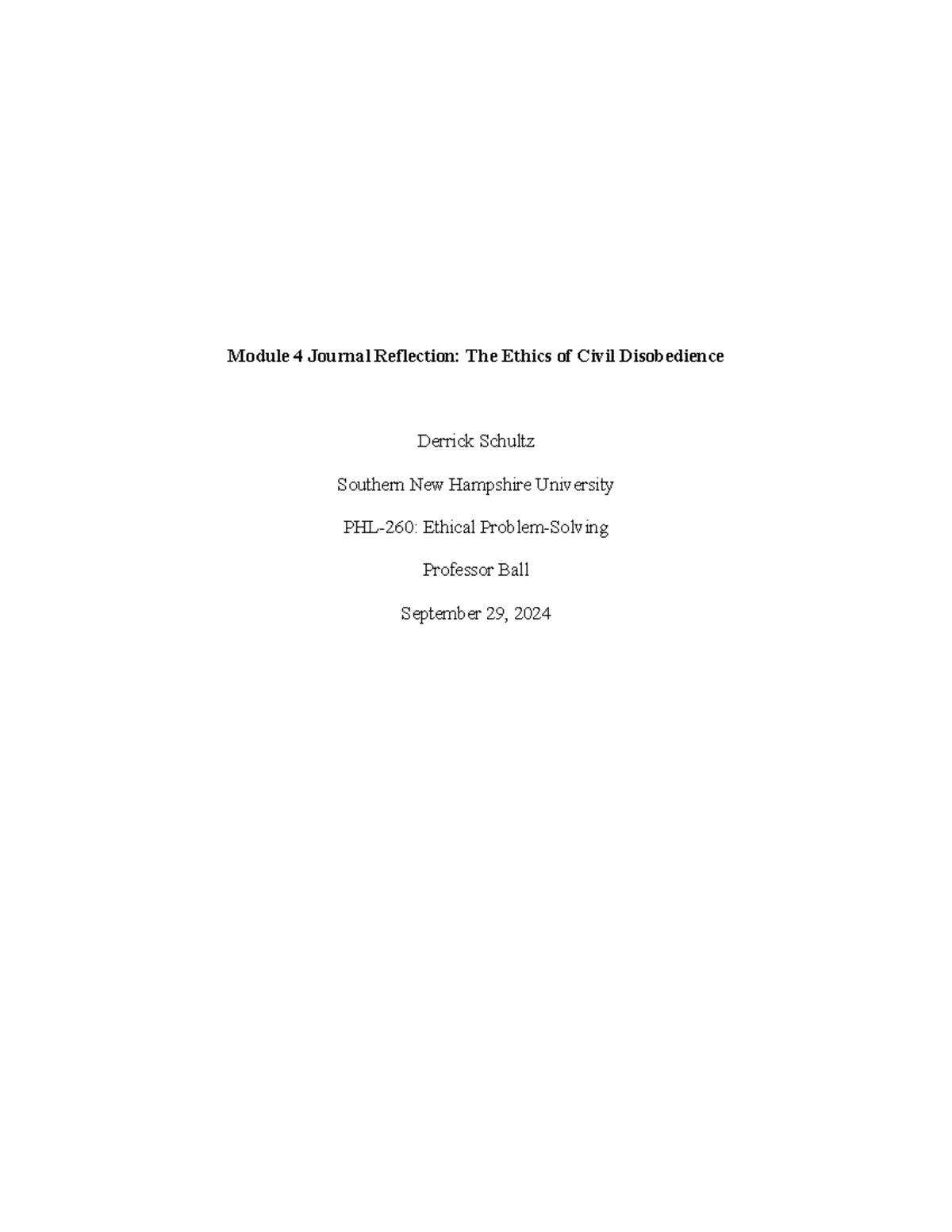 Module 4 Journal Reflection: The Ethics of Civil Disobedience

Derrick Schultz

Southern New Hampshire University

PHL-260: Ethical Problem-Solving

Professor Ball

September 29, 2024